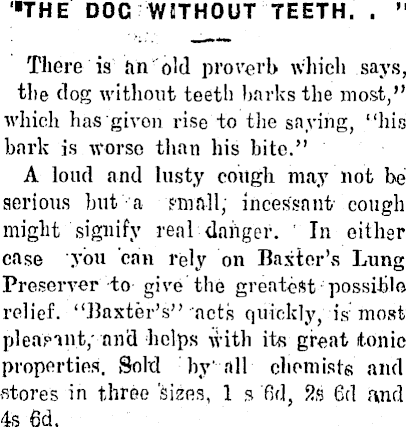 "THE DOG WITHOUT TEETH. . "

There is an old proverb which says, the dog without teeth barks the most," which has given rise to the saying, "his bark is worse than his bite."

A loud and lusty cough may not be serious but a small, incessant cough might signify real danger. In either case you can rely on Baxter's Lung Preserver to give the greatest possible relief. "Baxter's" acts quickly, is most pleasant, and helps with its great tonic properties. Sold by all chemists and stores in three sizes, 1 s 6d, 2s 6d and 4s 6d.